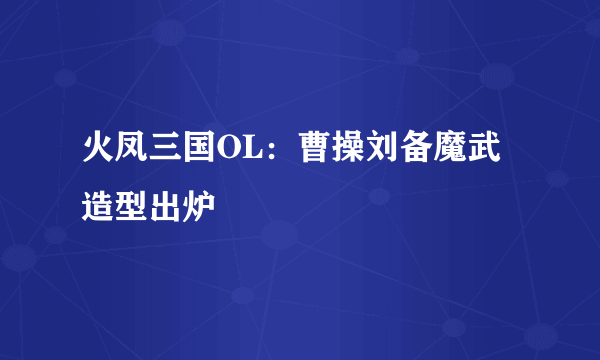 火凤三国OL：曹操刘备魔武造型出炉